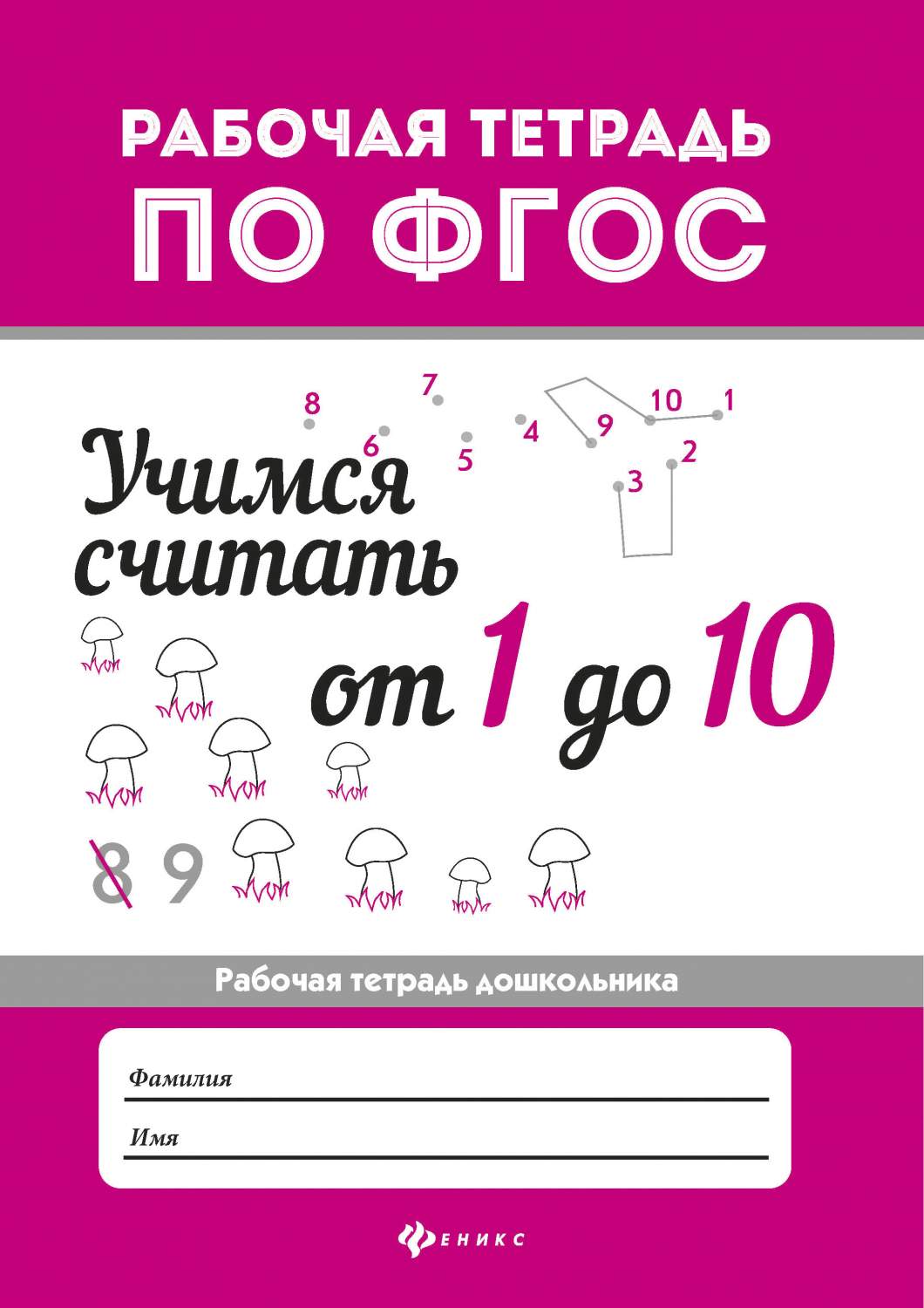 РАБОЧАЯ ТЕТРАДЬ
ПО ФГОС

8 7 6 5 4 9 10 1 2 3

Учимся считать от 1 до 10

8 9

Рабочая тетрадь дошкольника

Фамилия

Имя

ФЕНИКС